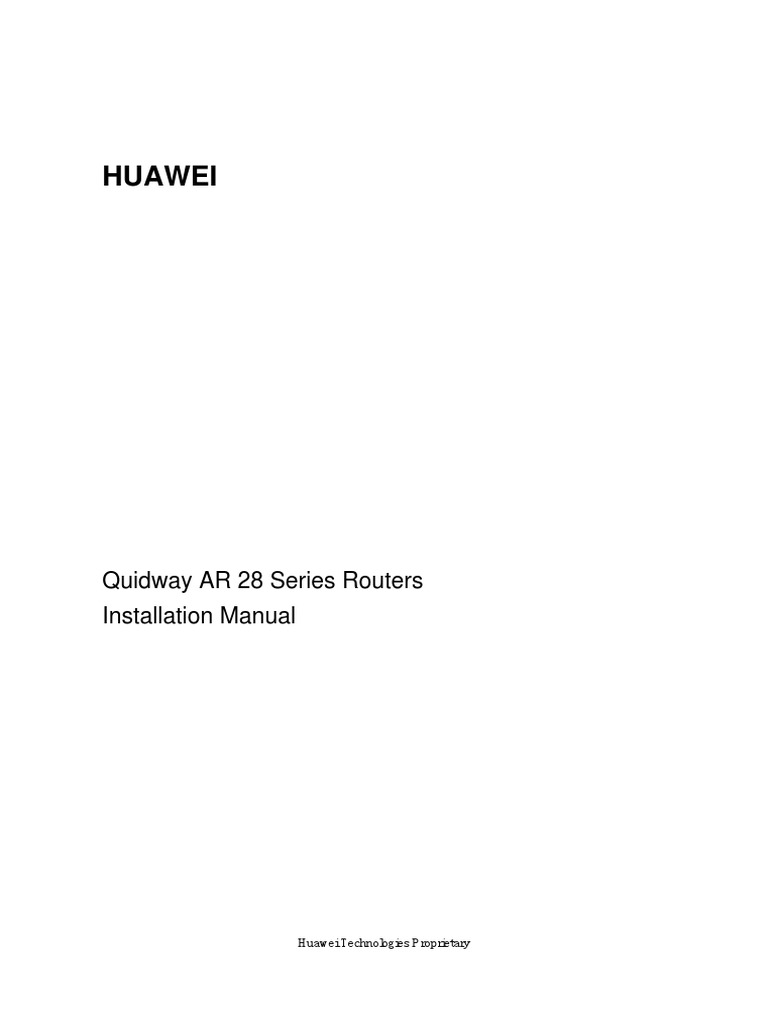 HUAWEI

Quidway AR 28 Series Routers
Installation Manual

Huawei Technologies Proprietary